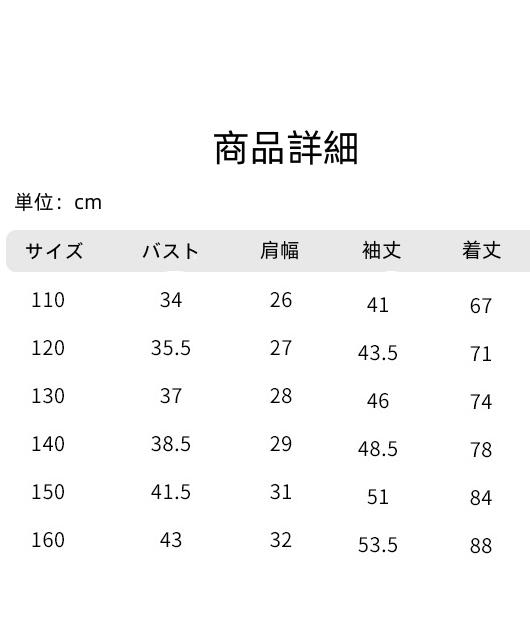 商品詳細

単位：cm

| サイズ | バスト | 肩幅 | 袖丈 | 着丈 |
|---|---|---|---|---|
| 110 | 34 | 26 | 41 | 67 |
| 120 | 35.5 | 27 | 43.5 | 71 |
| 130 | 37 | 28 | 46 | 74 |
| 140 | 38.5 | 29 | 48.5 | 78 |
| 150 | 41.5 | 31 | 51 | 84 |
| 160 | 43 | 32 | 53.5 | 88 |